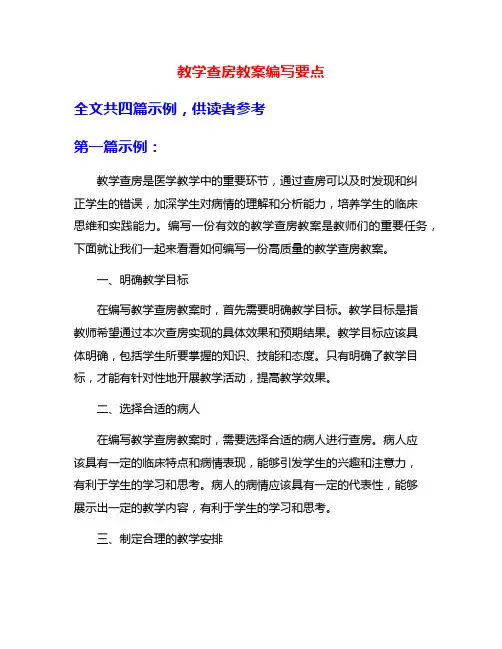 教学查房教案编写要点

全文共四篇示例，供读者参考

第一篇示例：

教学查房是医学教学中的重要环节，通过查房可以及时发现和纠正学生的错误，加深学生对病情的理解和分析能力，培养学生的临床思维和实践能力。编写一份有效的教学查房教案是教师们的重要任务，下面就让我们一起来看看如何编写一份高质量的教学查房教案。

一、明确教学目标

在编写教学查房教案时，首先需要明确教学目标。教学目标是指教师希望通过本次查房实现的具体效果和预期结果。教学目标应该具体明确，包括学生所要掌握的知识、技能和态度。只有明确了教学目标，才能有针对性地开展教学活动，提高教学效果。

二、选择合适的病人

在编写教学查房教案时，需要选择合适的病人进行查房。病人应该具有一定的临床特点和病情表现，能够引发学生的兴趣和注意力，有利于学生的学习和思考。病人的病情应该具有一定的代表性，能够展示出一定的教学内容，有利于学生的学习和思考。

三、制定合理的教学安排